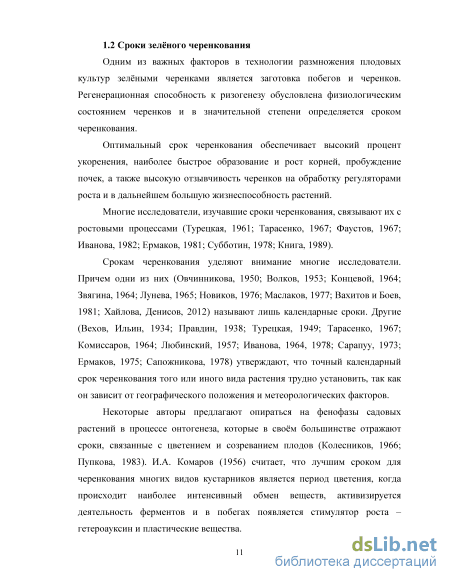 1.2 Сроки зелёного черенкования

Одним из важных факторов в технологии размножения плодовых культур зелёными черенками является заготовка побегов и черенков. Регенерационная способность к ризогенезу обусловлена физиологическим состоянием черенков и в значительной степени определяется сроком черенкования.

Оптимальный срок черенкования обеспечивает высокий процент укоренения, наиболее быстрое образование и рост корней, пробуждение почек, а также высокую отзывчивость черенков на обработку регуляторами роста и в дальнейшем большую жизнеспособность растений.

Многие исследователи, изучавшие сроки черенкования, связывают их с ростовыми процессами (Турецкая, 1961; Тарасенко, 1967; Фаустов, 1967; Иванова, 1982; Ермаков, 1981; Субботин, 1978; Книга, 1989).

Срокам черенкования уделяют внимание многие исследователи. Причем одни из них (Овчинникова, 1950; Волков, 1953; Концевой, 1964; Звягина, 1964; Лунева, 1965; Новиков, 1976; Маслаков, 1977; Вахитов и Боев, 1981; Хайлова, Денисов, 2012) называют лишь календарные сроки. Другие (Вехов, Ильин, 1934; Правдин, 1938; Турецкая, 1949; Тарасенко, 1967; Комиссаров, 1964; Любинский, 1957; Иванова, 1964, 1978; Сарапуу, 1973; Ермаков, 1975; Сапожникова, 1978) утверждают, что точный календарный срок черенкования того или иного вида растения трудно установить, так как он зависит от географического положения и метеорологических факторов.

Некоторые авторы предлагают опираться на фенофазы садовых растений в процессе онтогенеза, которые в своём большинстве отражают сроки, связанные с цветением и созреванием плодов (Колесников, 1966; Пупкова, 1983). И.А. Комаров (1956) считает, что лучшим сроком для черенкования многих видов кустарников является период цветения, когда происходит наиболее интенсивный обмен веществ, активизируется деятельность ферментов и в побегах появляется стимулятор роста – гетероауксин и пластические вещества.

11

dsLib.net
библиотека диссертаций